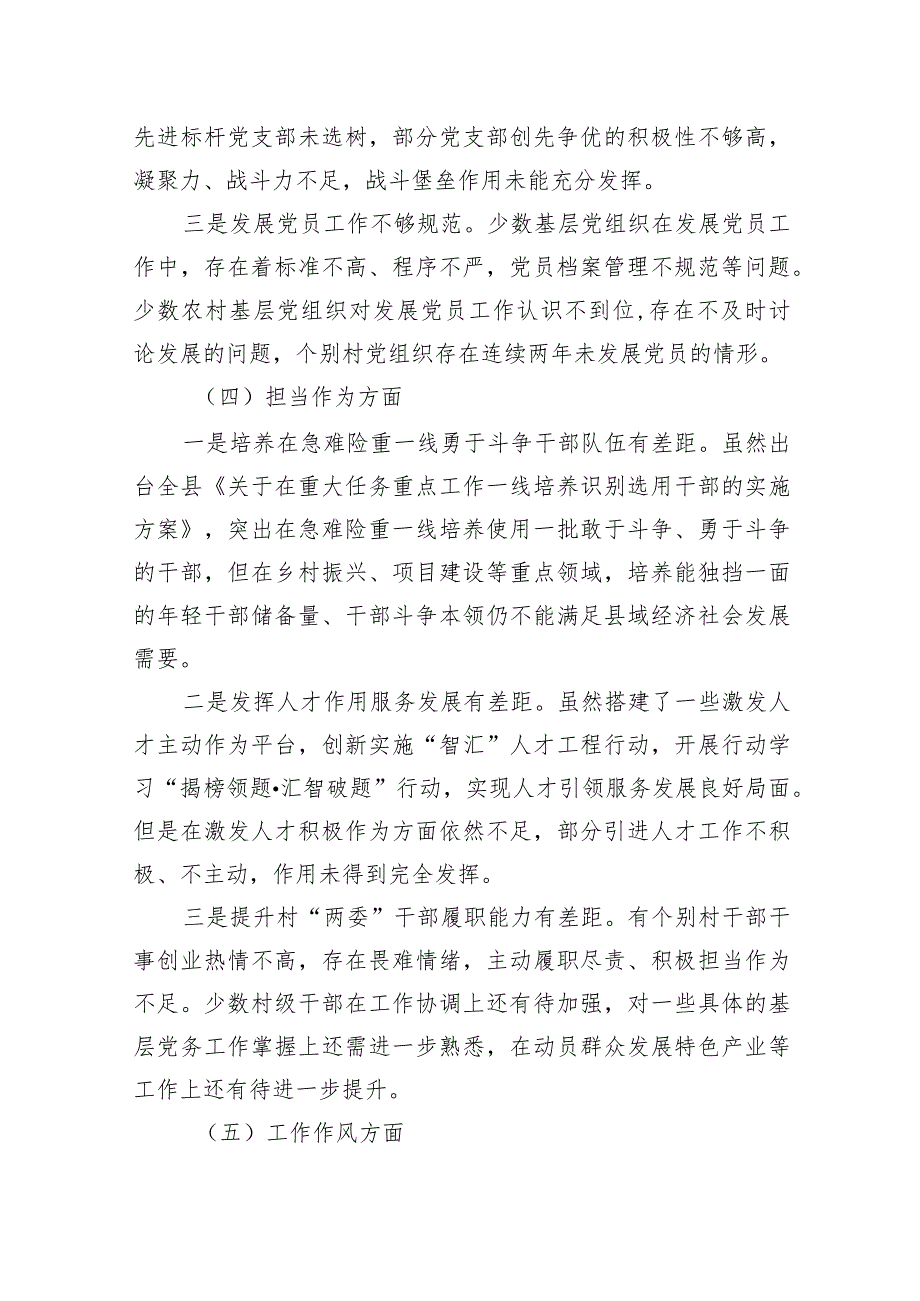 先进标杆党支部未选树，部分党支部创先争优的积极性不够高，凝聚力、战斗力不足，战斗堡垒作用未能充分发挥。

三是发展党员工作不够规范。少数基层党组织在发展党员工作中，存在着标准不高、程序不严，党员档案管理不规范等问题。少数农村基层党组织对发展党员工作认识不到位,存在不及时讨论发展的问题，个别村党组织存在连续两年未发展党员的情形。

（四）担当作为方面

一是培养在急难险重一线勇于斗争干部队伍有差距。虽然出台全县《关于在重大任务重点工作一线培养识别选用干部的实施方案》，突出在急难险重一线培养使用一批敢于斗争、勇于斗争的干部，但在乡村振兴、项目建设等重点领域，培养能独挡一面的年轻干部储备量、干部斗争本领仍不能满足县域经济社会发展需要。

二是发挥人才作用服务发展有差距。虽然搭建了一些激发人才主动作为平台，创新实施“智汇”人才工程行动，开展行动学习“揭榜领题•汇智破题”行动，实现人才引领服务发展良好局面。但是在激发人才积极作为方面依然不足，部分引进人才工作不积极、不主动，作用未得到完全发挥。

三是提升村“两委”干部履职能力有差距。有个别村干部干事创业热情不高，存在畏难情绪，主动履职尽责、积极担当作为不足。少数村级干部在工作协调上还有待加强，对一些具体的基层党务工作掌握上还需进一步熟悉，在动员群众发展特色产业等工作上还有待进一步提升。

（五）工作作风方面